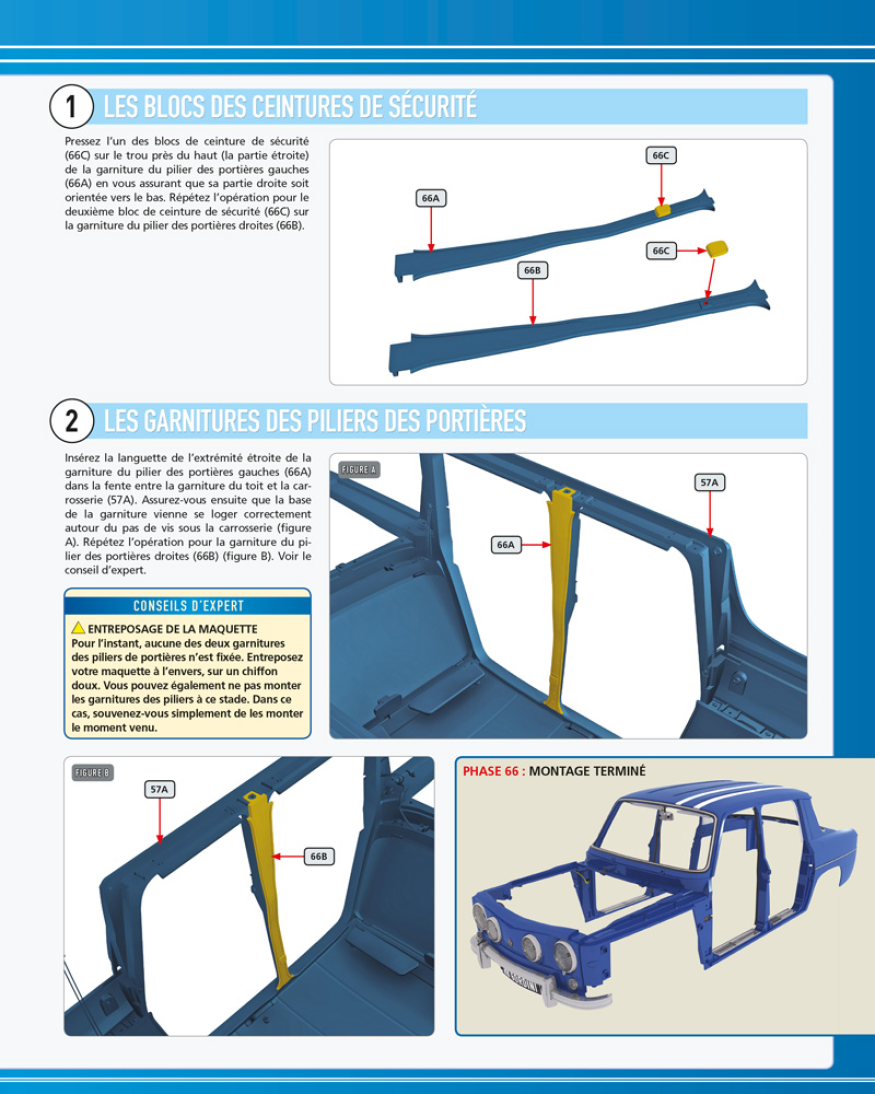 1 LES BLOCS DES CEINTURES DE SÉCURITÉ

Pressez l'un des blocs de ceinture de sécurité (66C) sur le trou près du haut (la partie étroite) de la garniture du pilier des portières gauches (66A) en vous assurant que sa partie droite soit orientée vers le bas. Répétez l'opération pour le deuxième bloc de ceinture de sécurité (66C) sur la garniture du pilier des portières droites (66B).

66C

66A

66C

66B

2 LES GARNITURES DES PILIERS DES PORTIÈRES

Insérez la languette de l'extrémité étroite de la garniture du pilier des portières gauches (66A) dans la fente entre la garniture du toit et la carrosserie (57A). Assurez-vous ensuite que la base de la garniture vienne se loger correctement autour du pas de vis sous la carrosserie (figure A). Répétez l'opération pour la garniture du pilier des portières droites (66B) (figure B). Voir le conseil d'expert.

CONSEILS D'EXPERT

ENTREPOSAGE DE LA MAQUETTE
Pour l'instant, aucune des deux garnitures des piliers de portières n'est fixée. Entreposez votre maquette à l'envers, sur un chiffon doux. Vous pouvez également ne pas monter les garnitures des piliers à ce stade. Dans ce cas, souvenez-vous simplement de les monter le moment venu.

FIGURE A

57A

66A

FIGURE B

57A

66B

PHASE 66 : MONTAGE TERMINÉ